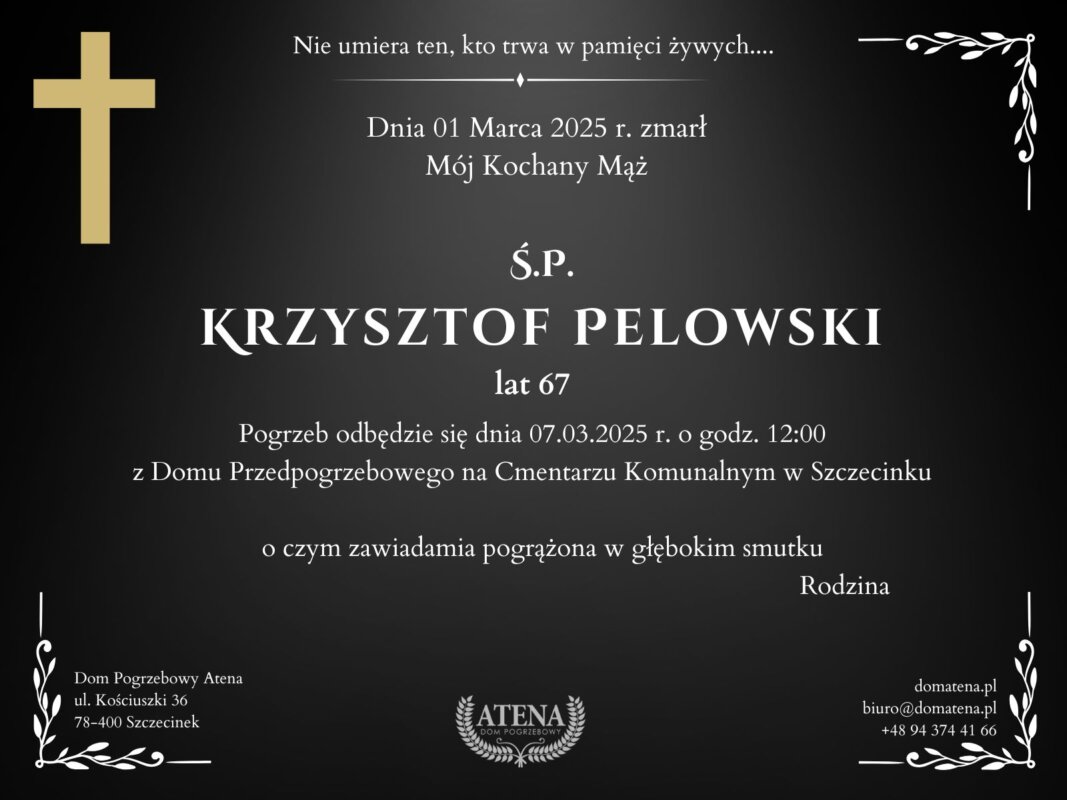 Nie umiera ten, kto trwa w pamięci żywych....

Dnia 01 Marca 2025 r. zmarł
Mój Kochany Mąż

Ś.P.
KRZYSZTOF PELOWSKI
lat 67

Pogrzeb odbędzie się dnia 07.03.2025 r. o godz. 12:00
z Domu Przedpogrzebowego na Cmentarzu Komunalnym w Szczecinku

o czym zawiadamia pogrążona w głębokim smutku
Rodzina

Dom Pogrzebowy Atena
ul. Kościuszki 36
78-400 Szczecinek

ATENA
DOM POGRZEBOWY

domatena.pl
biuro@domatena.pl
+48 94 374 41 66